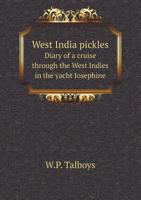 West India pickles
Diary of a cruise through the West Indies in the yacht Josephine

W.P. Talboys